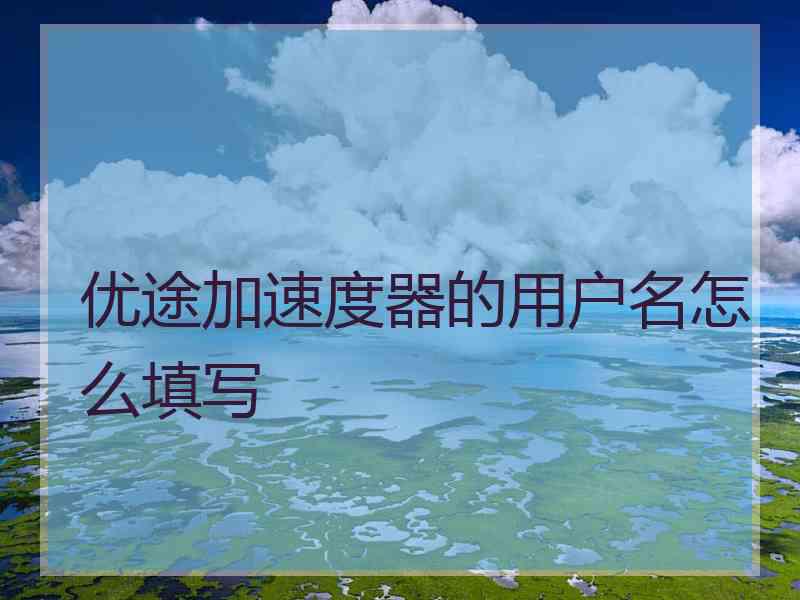 优途加速度器的用户名怎么填写